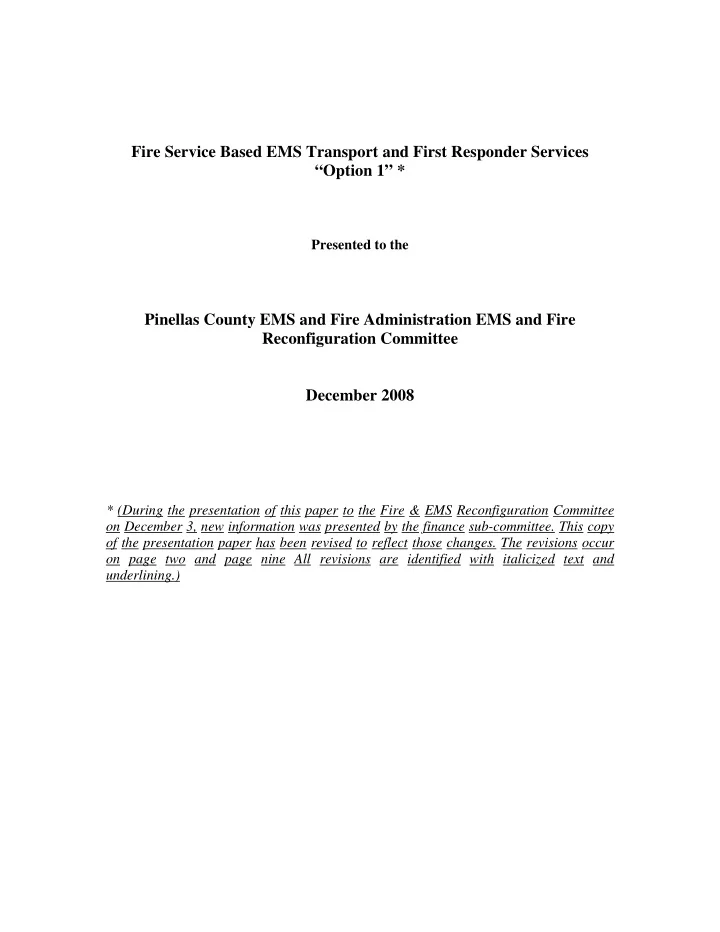 Fire Service Based EMS Transport and First Responder Services
“Option 1” *

Presented to the

Pinellas County EMS and Fire Administration EMS and Fire Reconfiguration Committee

December 2008

* (During the presentation of this paper to the Fire & EMS Reconfiguration Committee on December 3, new information was presented by the finance sub-committee. This copy of the presentation paper has been revised to reflect those changes. The revisions occur on page two and page nine All revisions are identified with italicized text and underlining.)